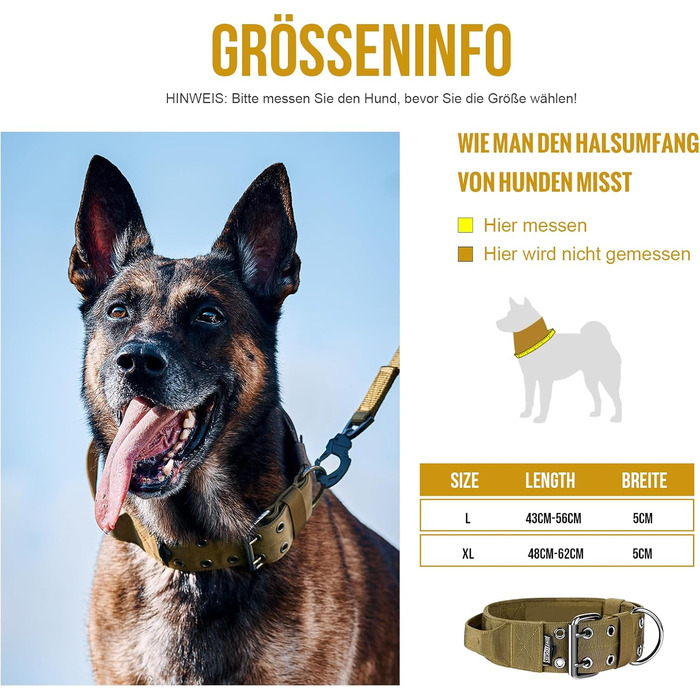 GRÖSSENINFO

HINWEIS: Bitte messen Sie den Hund, bevor Sie die Größe wählen!

WIE MAN DEN HALSUMFANG VON HUNDEN MISST

Hier messen
Hier wird nicht gemessen

| SIZE | LENGTH | BREITE |
|---|---|---|
| L | 43CM-56CM | 5CM |
| XL | 48CM-62CM | 5CM |